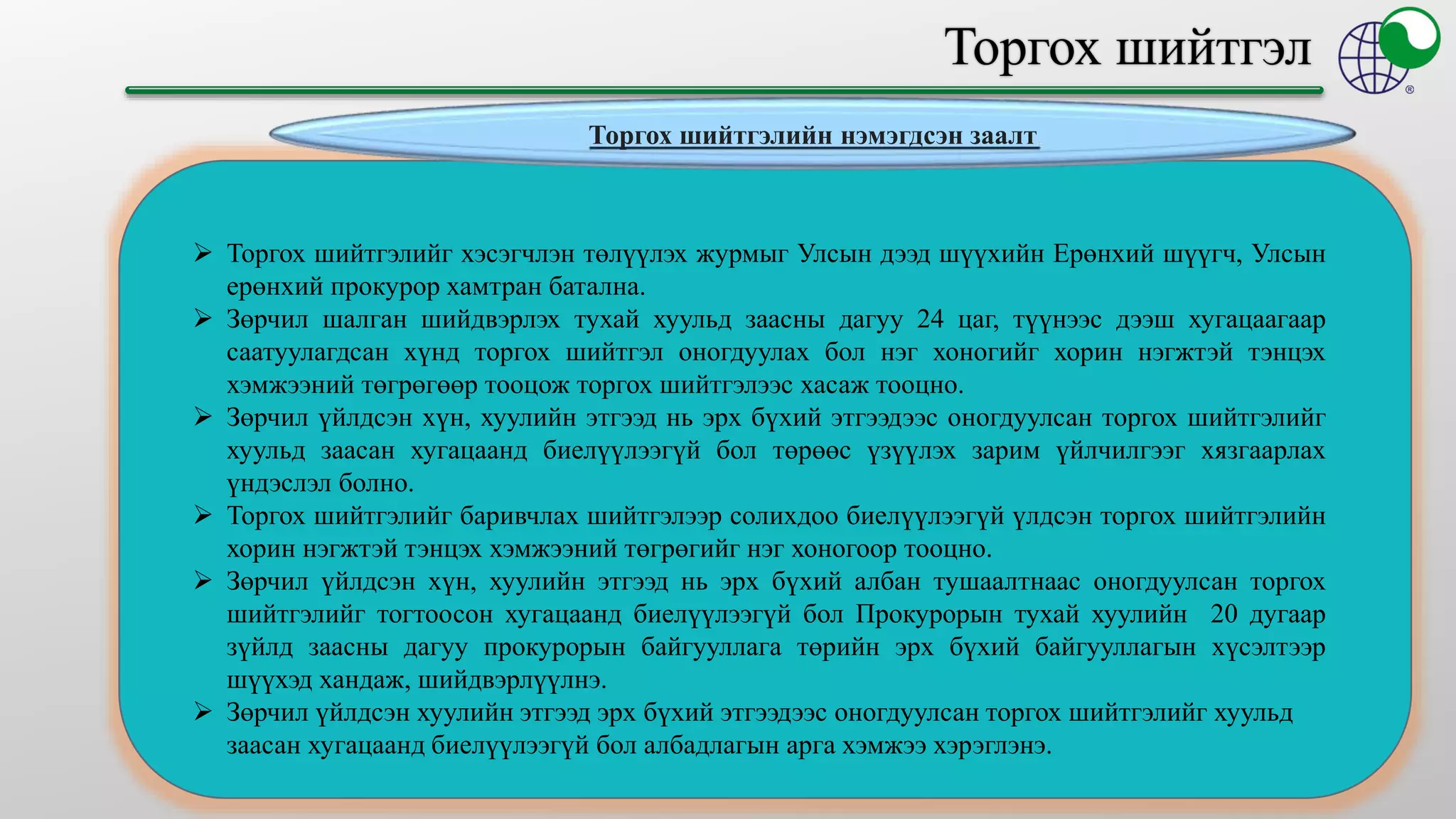 Торгох шийтгэл

Торгох шийтгэлийн нэмэгдсэн заалт

➢ Торгох шийтгэлийг хэсэгчлэн төлүүлэх журмыг Улсын дээд шүүхийн Ерөнхий шүүгч, Улсын ерөнхий прокурор хамтран батална.
➢ Зөрчил шалган шийдвэрлэх тухай хуульд заасны дагуу 24 цаг, түүнээс дээш хугацаагаар саатуулагдсан хүнд торгох шийтгэл оногдуулах бол нэг хоногийг хорин нэгжтэй тэнцэх хэмжээний төгрөгөөр тооцож торгох шийтгэлээс хасаж тооцно.
➢ Зөрчил үйлдсэн хүн, хуулийн этгээд нь эрх бүхий этгээдээс оногдуулсан торгох шийтгэлийг хуульд заасан хугацаанд биелүүлээгүй бол төрөөс үзүүлэх зарим үйлчилгээг хязгаарлах үндэслэл болно.
➢ Торгох шийтгэлийг баривчлах шийтгэлээр солихдоо биелүүлээгүй үлдсэн торгох шийтгэлийн хорин нэгжтэй тэнцэх хэмжээний төгрөгийг нэг хоногоор тооцно.
➢ Зөрчил үйлдсэн хүн, хуулийн этгээд нь эрх бүхий албан тушаалтнаас оногдуулсан торгох шийтгэлийг тогтоосон хугацаанд биелүүлээгүй бол Прокурорын тухай хуулийн 20 дугаар зүйлд заасны дагуу прокурорын байгууллага төрийн эрх бүхий байгууллагын хүсэлтээр шүүхэд хандаж, шийдвэрлүүлнэ.
➢ Зөрчил үйлдсэн хуулийн этгээд эрх бүхий этгээдээс оногдуулсан торгох шийтгэлийг хуульд заасан хугацаанд биелүүлээгүй бол албадлагын арга хэмжээ хэрэглэнэ.